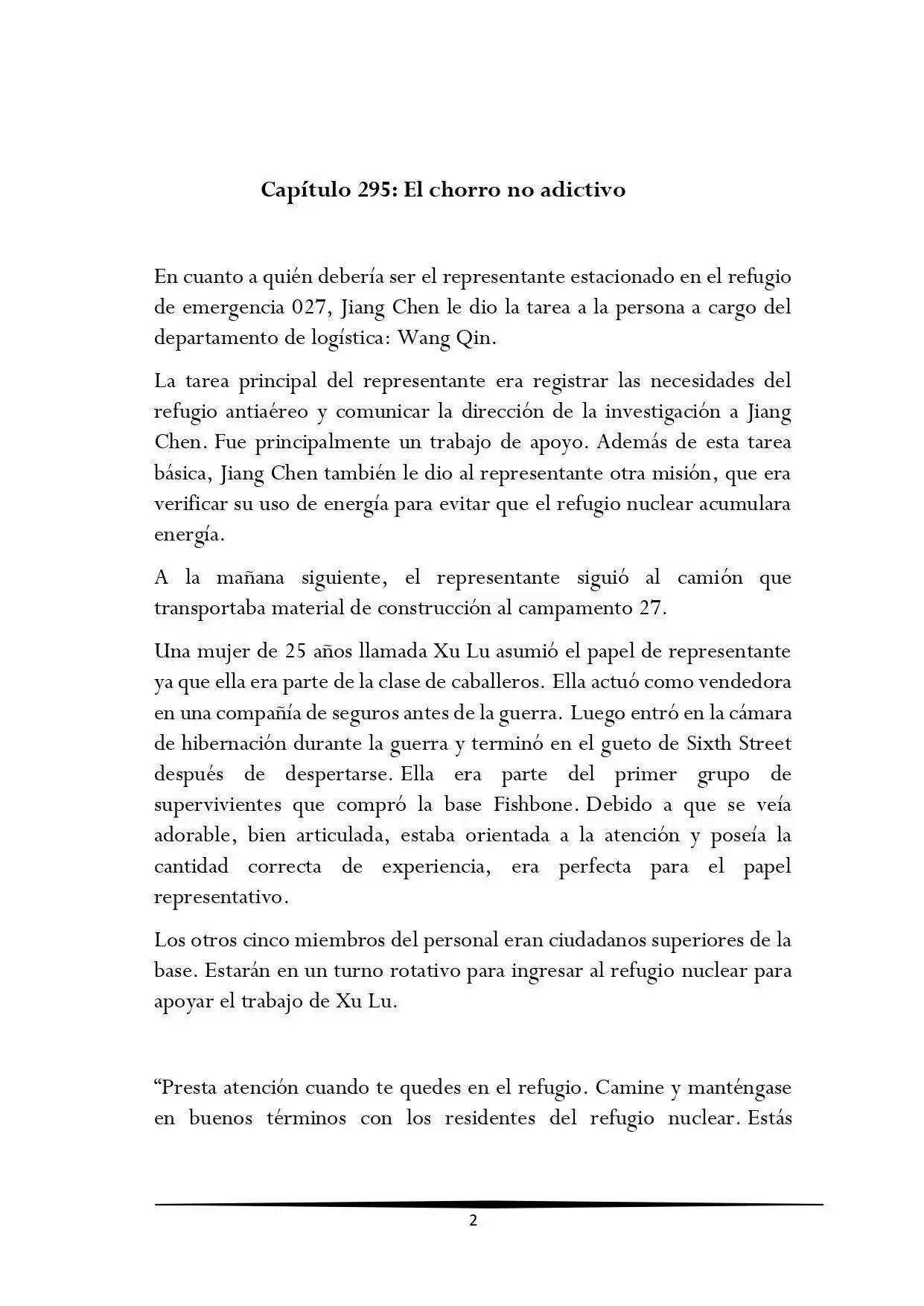 Capítulo 295: El chorro no adictivo

En cuanto a quién debería ser el representante estacionado en el refugio de emergencia 027, Jiang Chen le dio la tarea a la persona a cargo del departamento de logística: Wang Qin.

La tarea principal del representante era registrar las necesidades del refugio antiaéreo y comunicar la dirección de la investigación a Jiang Chen. Fue principalmente un trabajo de apoyo. Además de esta tarea básica, Jiang Chen también le dio al representante otra misión, que era verificar su uso de energía para evitar que el refugio nuclear acumulara energía.

A la mañana siguiente, el representante siguió al camión que transportaba material de construcción al campamento 27.

Una mujer de 25 años llamada Xu Lu asumió el papel de representante ya que ella era parte de la clase de caballeros. Ella actuó como vendedora en una compañía de seguros antes de la guerra. Luego entró en la cámara de hibernación durante la guerra y terminó en el gueto de Sixth Street después de despertarse. Ella era parte del primer grupo de supervivientes que compró la base Fishbone. Debido a que se veía adorable, bien articulada, estaba orientada a la atención y poseía la cantidad correcta de experiencia, era perfecta para el papel representativo.

Los otros cinco miembros del personal eran ciudadanos superiores de la base. Estarán en un turno rotativo para ingresar al refugio nuclear para apoyar el trabajo de Xu Lu.

“Presta atención cuando te quedes en el refugio. Camine y manténgase en buenos términos con los residentes del refugio nuclear. Estás

2